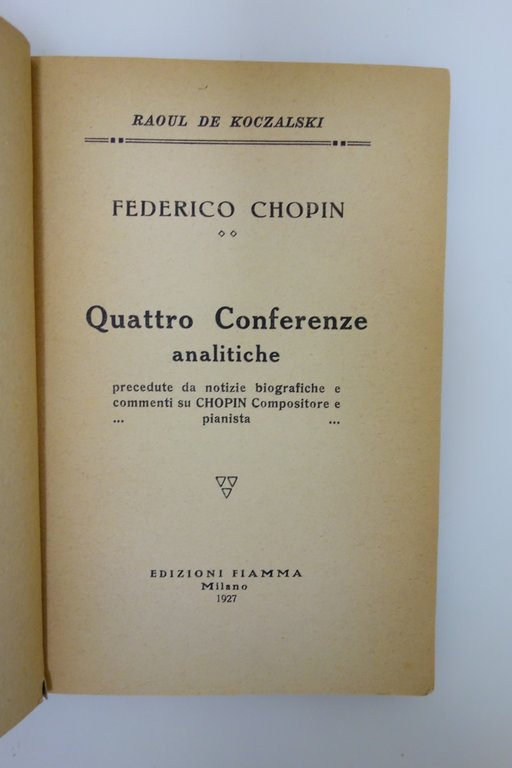 RAOUL DE KOCZALSKI

FEDERICO CHOPIN

Quattro Conferenze analitiche

precedute da notizie biografiche e commenti su CHOPIN Compositore e ... pianista ...

EDIZIONI FIAMMA
Milano
1927